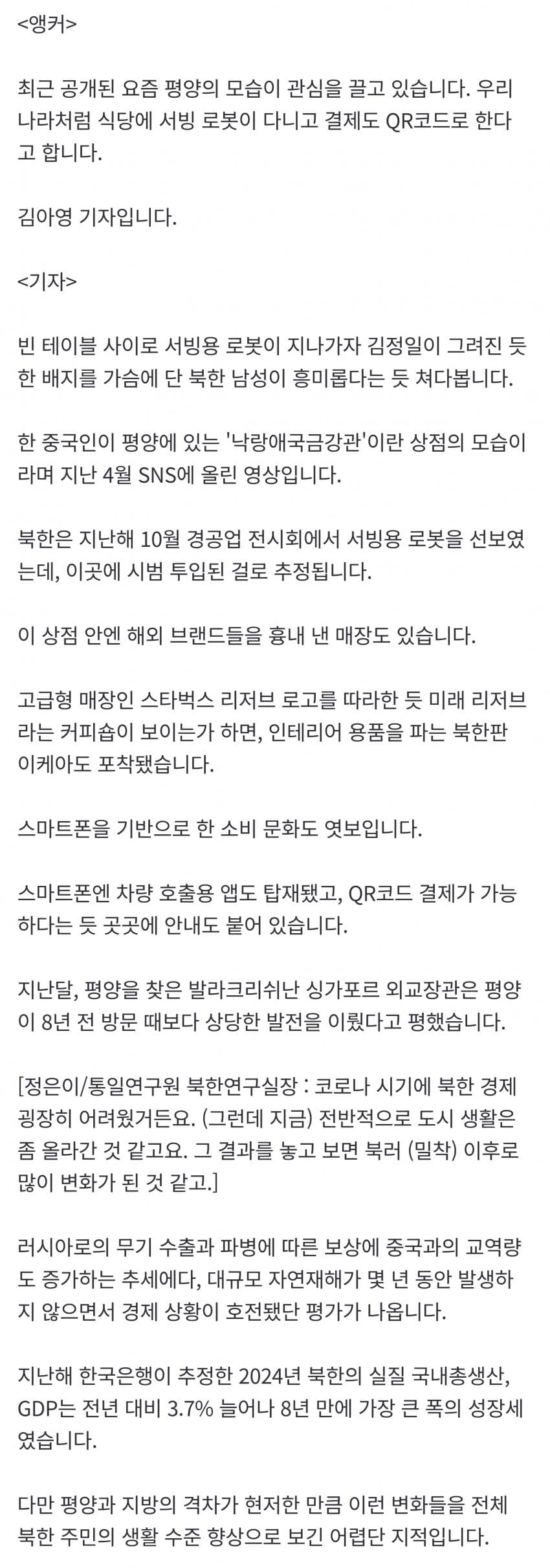 <앵커>

최근 공개된 요즘 평양의 모습이 관심을 끌고 있습니다. 우리나라처럼 식당에 서빙 로봇이 다니고 결제도 QR코드로 한다고 합니다.

김아영 기자입니다.

<기자>

빈 테이블 사이로 서빙용 로봇이 지나가자 김정일이 그려진 듯한 배지를 가슴에 단 북한 남성이 흥미롭다는 듯 쳐다봅니다.

한 중국인이 평양에 있는 '낙랑애국금강관'이란 상점의 모습이라며 지난 4월 SNS에 올린 영상입니다.

북한은 지난해 10월 경공업 전시회에서 서빙용 로봇을 선보였는데, 이곳에 시범 투입된 걸로 추정됩니다.

이 상점 안엔 해외 브랜드들을 흉내 낸 매장도 있습니다.

고급형 매장인 스타벅스 리저브 로고를 따라한 듯 미래 리저브라는 커피숍이 보이는가 하면, 인테리어 용품을 파는 북한판 이케아도 포착됐습니다.

스마트폰을 기반으로 한 소비 문화도 엿보입니다.

스마트폰엔 차량 호출용 앱도 탑재됐고, QR코드 결제가 가능하다는 듯 곳곳에 안내도 붙어 있습니다.

지난달, 평양을 찾은 발라크리쉬난 싱가포르 외교장관은 평양이 8년 전 방문 때보다 상당한 발전을 이뤘다고 평했습니다.

[정은이/통일연구원 북한연구실장 : 코로나 시기에 북한 경제 굉장히 어려웠거든요. (그런데 지금) 전반적으로 도시 생활은 좀 올라간 것 같고요. 그 결과를 놓고 보면 북러 (밀착) 이후로 많이 변화가 된 것 같고.]

러시아로의 무기 수출과 파병에 따른 보상에 중국과의 교역량도 증가하는 추세에다, 대규모 자연재해가 몇 년 동안 발생하지 않으면서 경제 상황이 호전됐단 평가가 나옵니다.

지난해 한국은행이 추정한 2024년 북한의 실질 국내총생산, GDP는 전년 대비 3.7% 늘어나 8년 만에 가장 큰 폭의 성장세였습니다.

다만 평양과 지방의 격차가 현저한 만큼 이런 변화들을 전체 북한 주민의 생활 수준 향상으로 보긴 어렵단 지적입니다.